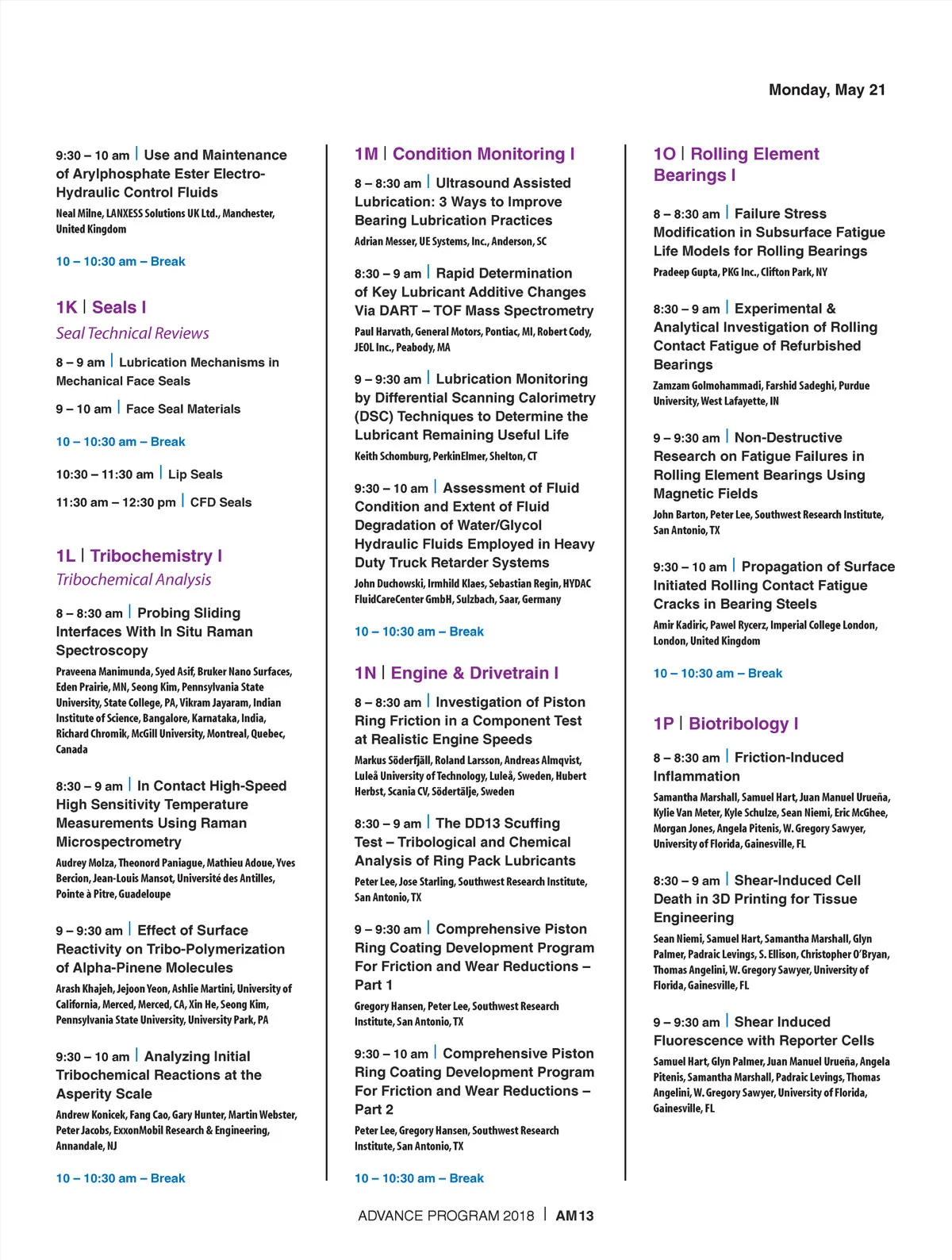 Monday, May 21

9:30 – 10 am | Use and Maintenance of Arylphosphate Ester Electro-Hydraulic Control Fluids
Neal Milne, LANXESS Solutions UK Ltd., Manchester, United Kingdom

10 – 10:30 am – Break

1K | Seals I
Seal Technical Reviews

8 – 9 am | Lubrication Mechanisms in Mechanical Face Seals

9 – 10 am | Face Seal Materials

10 – 10:30 am – Break

10:30 – 11:30 am | Lip Seals

11:30 am – 12:30 pm | CFD Seals

1L | Tribochemistry I
Tribochemical Analysis

8 – 8:30 am | Probing Sliding Interfaces With In Situ Raman Spectroscopy
Praveena Manimunda, Syed Asif, Bruker Nano Surfaces, Eden Prairie, MN, Seong Kim, Pennsylvania State University, State College, PA, Vikram Jayaram, Indian Institute of Science, Bangalore, Karnataka, India, Richard Chromik, McGill University, Montreal, Quebec, Canada

8:30 – 9 am | In Contact High-Speed High Sensitivity Temperature Measurements Using Raman Microspectrometry
Audrey Molza, Theonord Paniague, Mathieu Adoue, Yves Bercion, Jean-Louis Mansot, Université des Antilles, Pointe à Pitre, Guadeloupe

9 – 9:30 am | Effect of Surface Reactivity on Tribo-Polymerization of Alpha-Pinene Molecules
Arash Khajeh, Jejoon Yeon, Ashlie Martini, University of California, Merced, Merced, CA, Xin He, Seong Kim, Pennsylvania State University, University Park, PA

9:30 – 10 am | Analyzing Initial Tribochemical Reactions at the Asperity Scale
Andrew Konicek, Fang Cao, Gary Hunter, Martin Webster, Peter Jacobs, ExxonMobil Research & Engineering, Annandale, NJ

10 – 10:30 am – Break

1M | Condition Monitoring I

8 – 8:30 am | Ultrasound Assisted Lubrication: 3 Ways to Improve Bearing Lubrication Practices
Adrian Messer, UE Systems, Inc., Anderson, SC

8:30 – 9 am | Rapid Determination of Key Lubricant Additive Changes Via DART – TOF Mass Spectrometry
Paul Harvath, General Motors, Pontiac, MI, Robert Cody, JEOL Inc., Peabody, MA

9 – 9:30 am | Lubrication Monitoring by Differential Scanning Calorimetry (DSC) Techniques to Determine the Lubricant Remaining Useful Life
Keith Schomburg, PerkinElmer, Shelton, CT

9:30 – 10 am | Assessment of Fluid Condition and Extent of Fluid Degradation of Water/Glycol Hydraulic Fluids Employed in Heavy Duty Truck Retarder Systems
John Duchowski, Irmhild Klaes, Sebastian Regin, HYDAC FluidCareCenter GmbH, Sulzbach, Saar, Germany

10 – 10:30 am – Break

1N | Engine & Drivetrain I

8 – 8:30 am | Investigation of Piston Ring Friction in a Component Test at Realistic Engine Speeds
Markus Söderfjäll, Roland Larsson, Andreas Almqvist, Luleå University of Technology, Luleå, Sweden, Hubert Herbst, Scania CV, Södertälje, Sweden

8:30 – 9 am | The DD13 Scuffing Test – Tribological and Chemical Analysis of Ring Pack Lubricants
Peter Lee, Jose Starling, Southwest Research Institute, San Antonio, TX

9 – 9:30 am | Comprehensive Piston Ring Coating Development Program For Friction and Wear Reductions – Part 1
Gregory Hansen, Peter Lee, Southwest Research Institute, San Antonio, TX

9:30 – 10 am | Comprehensive Piston Ring Coating Development Program For Friction and Wear Reductions – Part 2
Peter Lee, Gregory Hansen, Southwest Research Institute, San Antonio, TX

10 – 10:30 am – Break

1O | Rolling Element Bearings I

8 – 8:30 am | Failure Stress Modification in Subsurface Fatigue Life Models for Rolling Bearings
Pradeep Gupta, PKG Inc., Clifton Park, NY

8:30 – 9 am | Experimental & Analytical Investigation of Rolling Contact Fatigue of Refurbished Bearings
Zamzam Golmohammadi, Farshid Sadeghi, Purdue University, West Lafayette, IN

9 – 9:30 am | Non-Destructive Research on Fatigue Failures in Rolling Element Bearings Using Magnetic Fields
John Barton, Peter Lee, Southwest Research Institute, San Antonio, TX

9:30 – 10 am | Propagation of Surface Initiated Rolling Contact Fatigue Cracks in Bearing Steels
Amir Kadiric, Pawel Rycerz, Imperial College London, London, United Kingdom

10 – 10:30 am – Break

1P | Biotribology I

8 – 8:30 am | Friction-Induced Inflammation
Samantha Marshall, Samuel Hart, Juan Manuel Urueña, Kylie Van Meter, Kyle Schulze, Sean Niemi, Eric McGhee, Morgan Jones, Angela Pitenis, W. Gregory Sawyer, University of Florida, Gainesville, FL

8:30 – 9 am | Shear-Induced Cell Death in 3D Printing for Tissue Engineering
Sean Niemi, Samuel Hart, Samantha Marshall, Glyn Palmer, Padraic Levings, S. Ellison, Christopher O'Bryan, Thomas Angelini, W. Gregory Sawyer, University of Florida, Gainesville, FL

9 – 9:30 am | Shear Induced Fluorescence with Reporter Cells
Samuel Hart, Glyn Palmer, Juan Manuel Urueña, Angela Pitenis, Samantha Marshall, Padraic Levings, Thomas Angelini, W. Gregory Sawyer, University of Florida, Gainesville, FL

ADVANCE PROGRAM 2018 | AM13